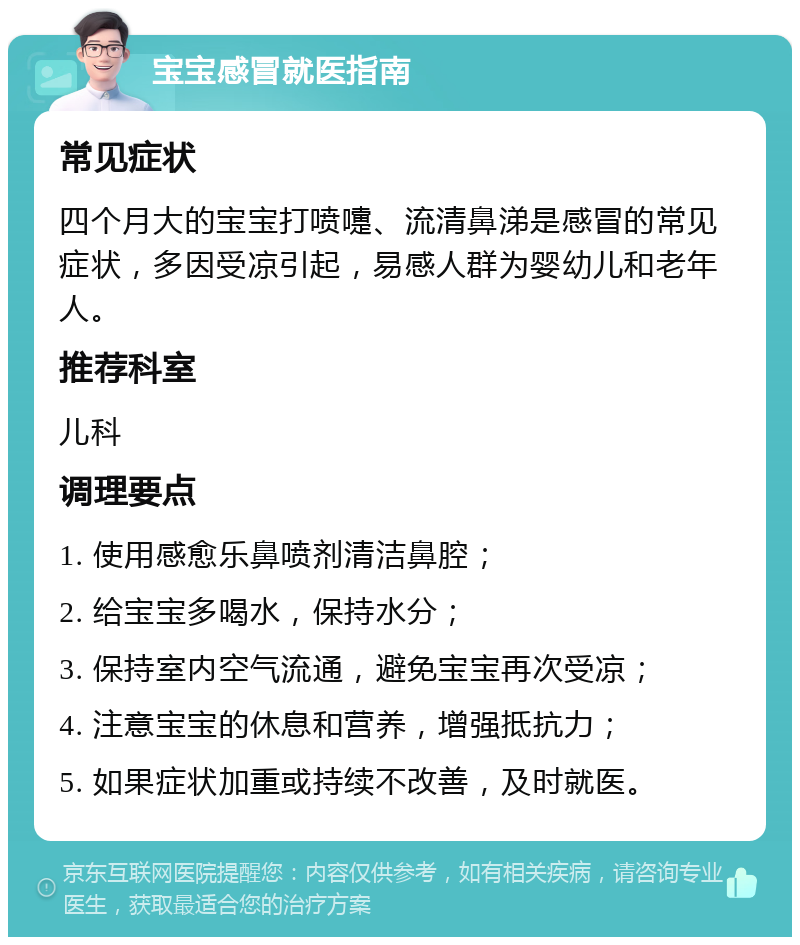 宝宝感冒就医指南

常见症状

四个月大的宝宝打喷嚏、流清鼻涕是感冒的常见症状，多因受凉引起，易感人群为婴幼儿和老年人。

推荐科室

儿科

调理要点

1. 使用感愈乐鼻喷剂清洁鼻腔；

2. 给宝宝多喝水，保持水分；

3. 保持室内空气流通，避免宝宝再次受凉；

4. 注意宝宝的休息和营养，增强抵抗力；

5. 如果症状加重或持续不改善，及时就医。

京东互联网医院提醒您：内容仅供参考，如有相关疾病，请咨询专业医生，获取最适合您的治疗方案